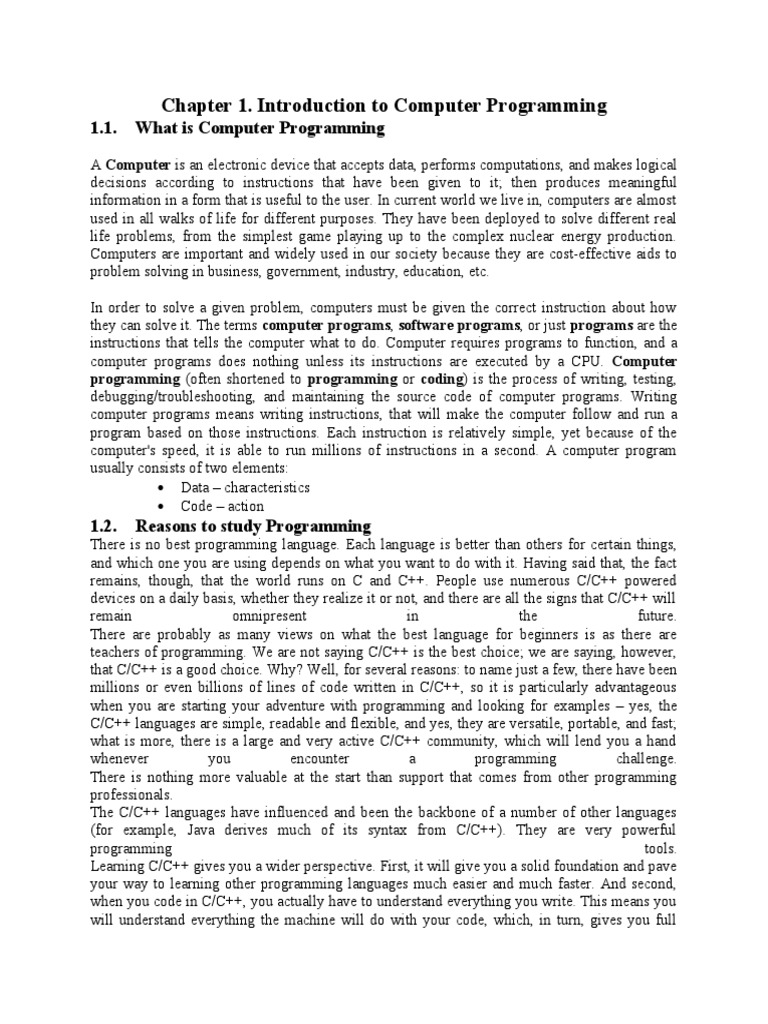 Chapter 1. Introduction to Computer Programming

1.1. What is Computer Programming

A Computer is an electronic device that accepts data, performs computations, and makes logical decisions according to instructions that have been given to it; then produces meaningful information in a form that is useful to the user. In current world we live in, computers are almost used in all walks of life for different purposes. They have been deployed to solve different real life problems, from the simplest game playing up to the complex nuclear energy production. Computers are important and widely used in our society because they are cost-effective aids to problem solving in business, government, industry, education, etc.

In order to solve a given problem, computers must be given the correct instruction about how they can solve it. The terms computer programs, software programs, or just programs are the instructions that tells the computer what to do. Computer requires programs to function, and a computer programs does nothing unless its instructions are executed by a CPU. Computer programming (often shortened to programming or coding) is the process of writing, testing, debugging/troubleshooting, and maintaining the source code of computer programs. Writing computer programs means writing instructions, that will make the computer follow and run a program based on those instructions. Each instruction is relatively simple, yet because of the computer's speed, it is able to run millions of instructions in a second. A computer program usually consists of two elements:

• Data – characteristics
• Code – action

1.2. Reasons to study Programming

There is no best programming language. Each language is better than others for certain things, and which one you are using depends on what you want to do with it. Having said that, the fact remains, though, that the world runs on C and C++. People use numerous C/C++ powered devices on a daily basis, whether they realize it or not, and there are all the signs that C/C++ will remain omnipresent in the future.
There are probably as many views on what the best language for beginners is as there are teachers of programming. We are not saying C/C++ is the best choice; we are saying, however, that C/C++ is a good choice. Why? Well, for several reasons: to name just a few, there have been millions or even billions of lines of code written in C/C++, so it is particularly advantageous when you are starting your adventure with programming and looking for examples – yes, the C/C++ languages are simple, readable and flexible, and yes, they are versatile, portable, and fast; what is more, there is a large and very active C/C++ community, which will lend you a hand whenever you encounter a programming challenge.
There is nothing more valuable at the start than support that comes from other programming professionals.
The C/C++ languages have influenced and been the backbone of a number of other languages (for example, Java derives much of its syntax from C/C++). They are very powerful programming tools.
Learning C/C++ gives you a wider perspective. First, it will give you a solid foundation and pave your way to learning other programming languages much easier and much faster. And second, when you code in C/C++, you actually have to understand everything you write. This means you will understand everything the machine will do with your code, which, in turn, gives you full